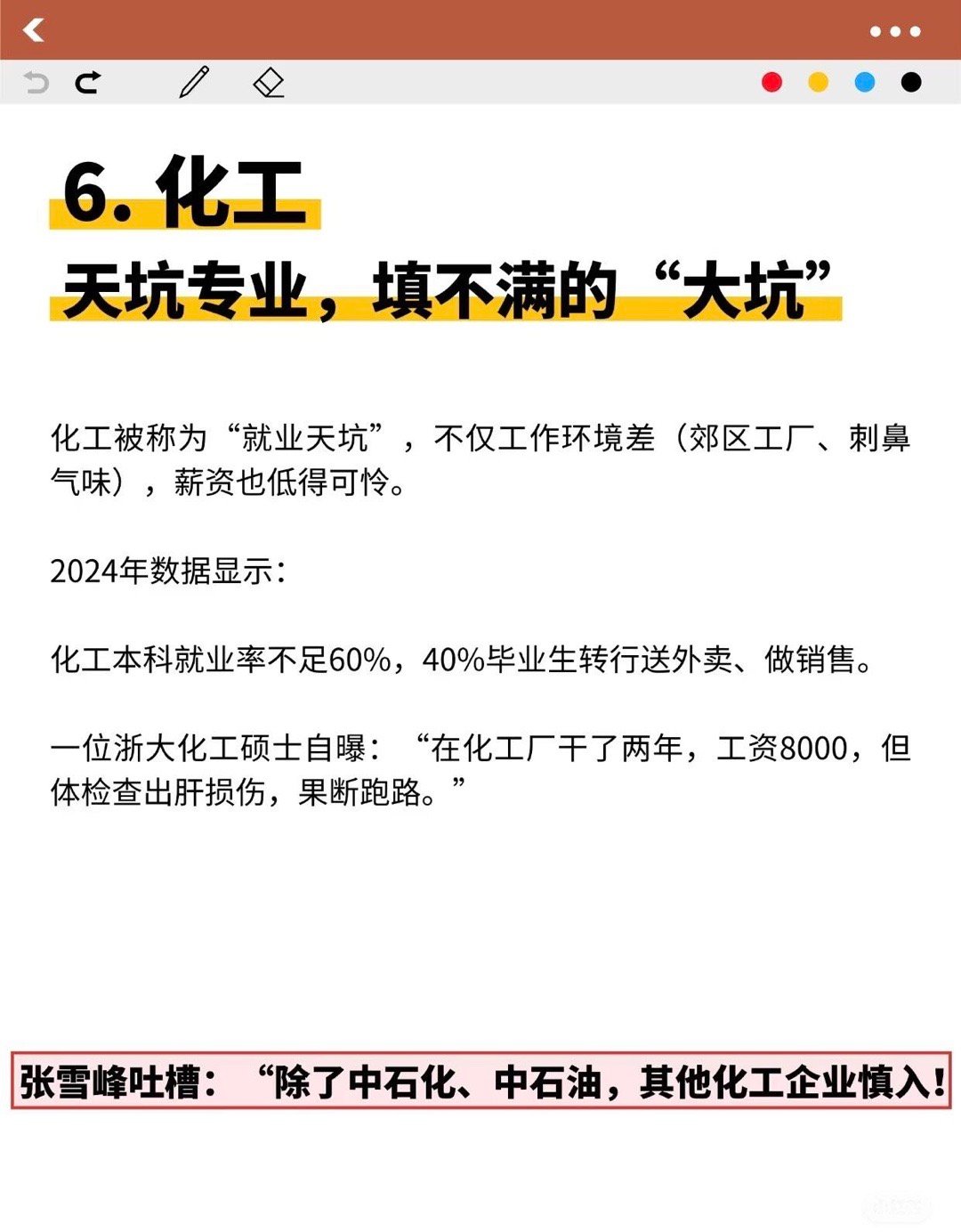 6. 化工

天坑专业，填不满的“大坑”

化工被称为“就业天坑”，不仅工作环境差（郊区工厂、刺鼻气味），薪资也低得可怜。

2024年数据显示：

化工本科就业率不足60%，40%毕业生转行送外卖、做销售。

一位浙大化工硕士自曝：“在化工厂干了两年，工资8000，但体检查出肝损伤，果断跑路。”

张雪峰吐槽：“除了中石化、中石油，其他化工企业慎入！